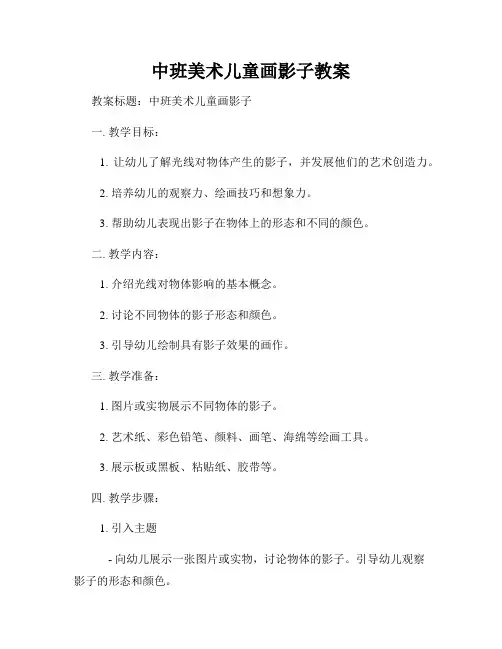 中班美术儿童画影子教案

教案标题：中班美术儿童画影子

一. 教学目标：

1. 让幼儿了解光线对物体产生的影子，并发展他们的艺术创造力。

2. 培养幼儿的观察力、绘画技巧和想象力。

3. 帮助幼儿表现出影子在物体上的形态和不同的颜色。

二. 教学内容：

1. 介绍光线对物体影响的基本概念。

2. 讨论不同物体的影子形态和颜色。

3. 引导幼儿绘制具有影子效果的画作。

三. 教学准备：

1. 图片或实物展示不同物体的影子。

2. 艺术纸、彩色铅笔、颜料、画笔、海绵等绘画工具。

3. 展示板或黑板、粘贴纸、胶带等。

四. 教学步骤：

1. 引入主题

- 向幼儿展示一张图片或实物，讨论物体的影子。引导幼儿观察影子的形态和颜色。